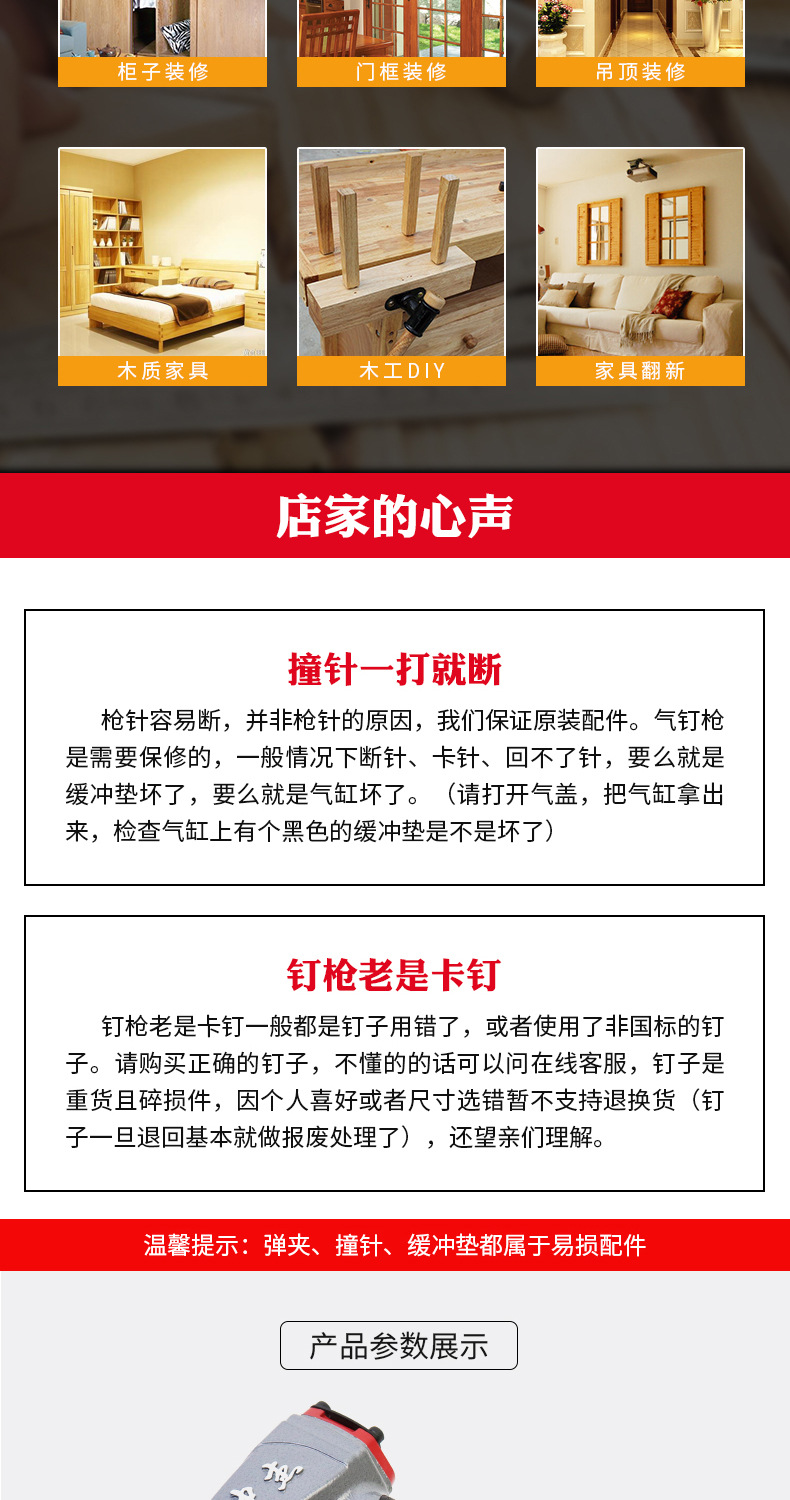 柜子装修

门框装修

吊顶装修

木质家具

木工DIY

家具翻新

店家的心声

撞针一打就断

枪针容易断，并非枪针的原因，我们保证原装配件。气钉枪是需要保修的，一般情况下断针、卡针、回不了针，要么就是缓冲垫坏了，要么就是气缸坏了。（请打开气盖，把气缸拿出来，检查气缸上有个黑色的缓冲垫是不是坏了）

钉枪老是卡钉

钉枪老是卡钉一般都是钉子用错了，或者使用了非国标的钉子。请购买正确的钉子，不懂的的话可以问在线客服，钉子是重货且碎损件，因个人喜好或者尺寸选错暂不支持退换货（钉子一旦退回基本就做报废处理了），还望亲们理解。

温馨提示：弹夹、撞针、缓冲垫都属于易损配件

产品参数展示